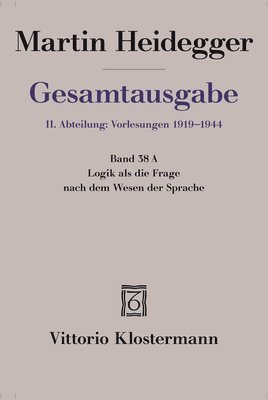 Martin Heidegger

Gesamtausgabe

II. Abteilung: Vorlesungen 1919–1944

Band 38 A
Logik als die Frage nach dem Wesen der Sprache

Vittorio Klostermann